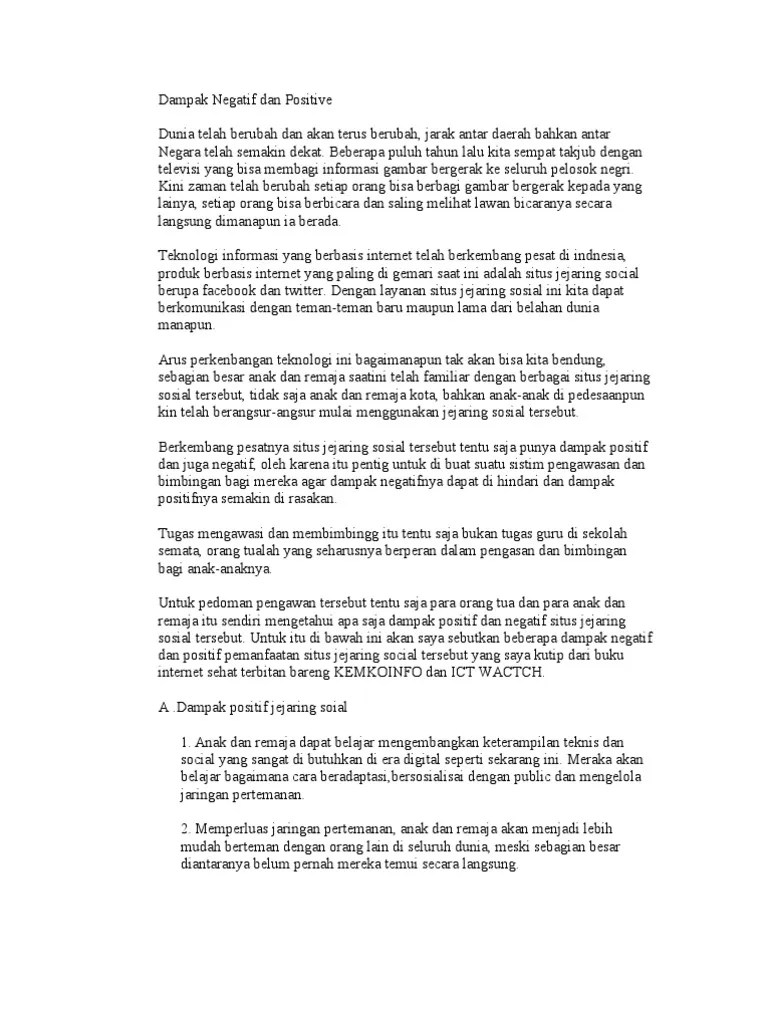 Dampak Negatif dan Positive

Dunia telah berubah dan akan terus berubah, jarak antar daerah bahkan antar Negara telah semakin dekat. Beberapa puluh tahun lalu kita sempat takjub dengan televisi yang bisa membagi informasi gambar bergerak ke seluruh pelosok negri. Kini zaman telah berubah setiap orang bisa berbagi gambar bergerak kepada yang lainya, setiap orang bisa berbicara dan saling melihat lawan bicaranya secara langsung dimanapun ia berada.

Teknologi informasi yang berbasis internet telah berkembang pesat di indnesia, produk berbasis internet yang paling di gemari saat ini adalah situs jejaring social berupa facebook dan twitter. Dengan layanan situs jejaring sosial ini kita dapat berkomunikasi dengan teman-teman baru maupun lama dari belahan dunia manapun.

Arus perkenbangan teknologi ini bagaimanapun tak akan bisa kita bendung, sebagian besar anak dan remaja saatini telah familiar dengan berbagai situs jejaring sosial tersebut, tidak saja anak dan remaja kota, bahkan anak-anak di pedesaanpun kin telah berangsur-angsur mulai menggunakan jejaring sosial tersebut.

Berkembang pesatnya situs jejaring sosial tersebut tentu saja punya dampak positif dan juga negatif, oleh karena itu pentig untuk di buat suatu sistim pengawasan dan bimbingan bagi mereka agar dampak negatifnya dapat di hindari dan dampak positifnya semakin di rasakan.

Tugas mengawasi dan membimbingg itu tentu saja bukan tugas guru di sekolah semata, orang tualah yang seharusnya berperan dalam pengasan dan bimbingan bagi anak-anaknya.

Untuk pedoman pengawan tersebut tentu saja para orang tua dan para anak dan remaja itu sendiri mengetahui apa saja dampak positif dan negatif situs jejaring sosial tersebut. Untuk itu di bawah ini akan saya sebutkan beberapa dampak negatif dan positif pemanfaatan situs jejaring social tersebut yang saya kutip dari buku internet sehat terbitan bareng KEMKOINFO dan ICT WACTCH.

A .Dampak positif jejaring soial

1. Anak dan remaja dapat belajar mengembangkan keterampilan teknis dan social yang sangat di butuhkan di era digital seperti sekarang ini. Meraka akan belajar bagaimana cara beradaptasi,bersosialisai dengan public dan mengelola jaringan pertemanan.

2. Memperluas jaringan pertemanan, anak dan remaja akan menjadi lebih mudah berteman dengan orang lain di seluruh dunia, meski sebagian besar diantaranya belum pernah mereka temui secara langsung.